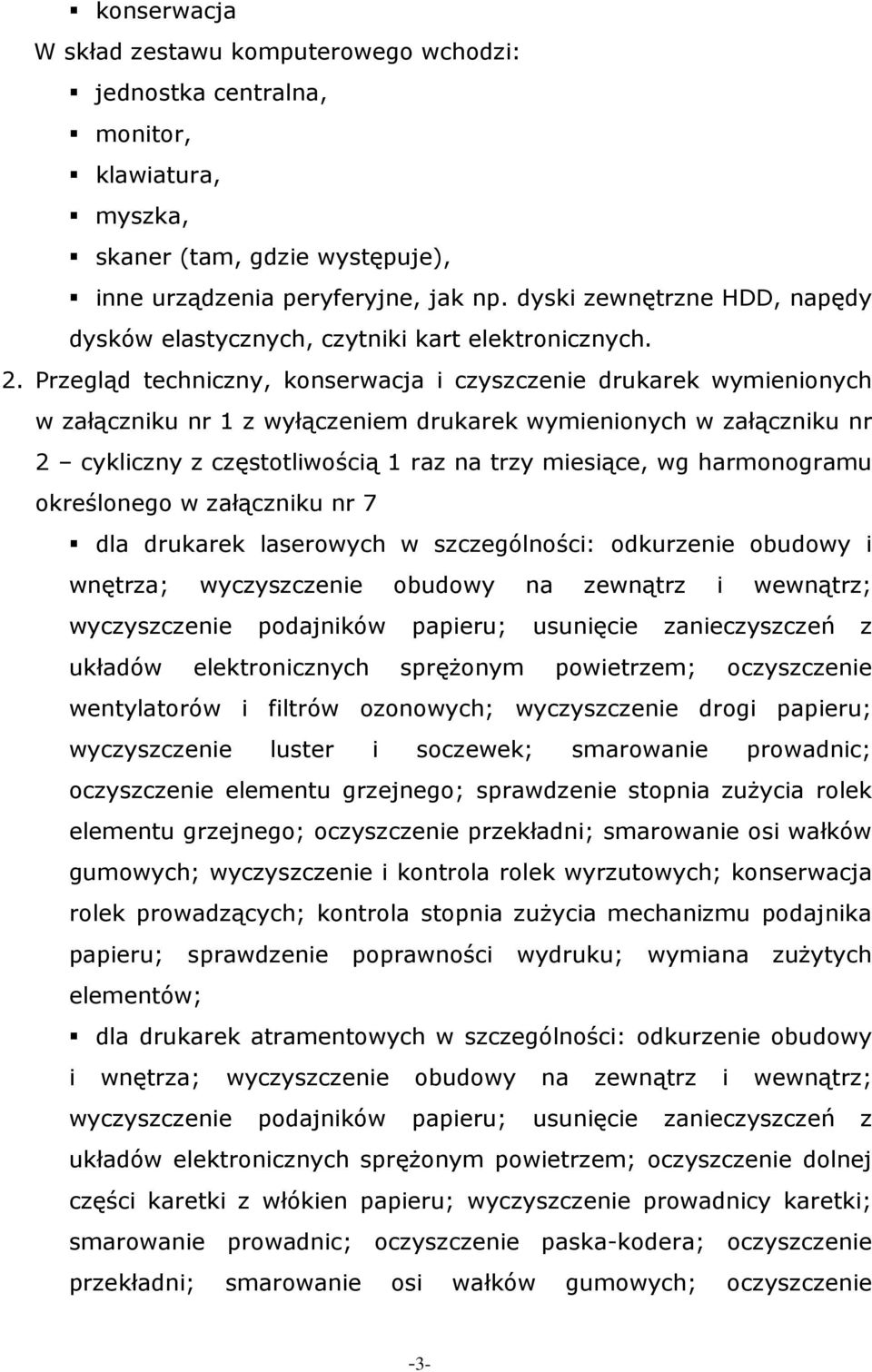 ▪ konserwacja

W skład zestawu komputerowego wchodzi:

▪ jednostka centralna,
▪ monitor,
▪ klawiatura,
▪ myszka,
▪ skaner (tam, gdzie występuje),
▪ inne urządzenia peryferyjne, jak np. dyski zewnętrzne HDD, napędy dysków elastycznych, czytniki kart elektronicznych.

2. Przegląd techniczny, konserwacja i czyszczenie drukarek wymienionych w załączniku nr 1 z wyłączeniem drukarek wymienionych w załączniku nr 2 – cykliczny z częstotliwością 1 raz na trzy miesiące, wg harmonogramu określonego w załączniku nr 7

▪ dla drukarek laserowych w szczególności: odkurzenie obudowy i wnętrza; wyczyszczenie obudowy na zewnątrz i wewnątrz; wyczyszczenie podajników papieru; usunięcie zanieczyszczeń z układów elektronicznych sprężonym powietrzem; oczyszczenie wentylatorów i filtrów ozonowych; wyczyszczenie drogi papieru; wyczyszczenie luster i soczewek; smarowanie prowadnic; oczyszczenie elementu grzejnego; sprawdzenie stopnia zużycia rolek elementu grzejnego; oczyszczenie przekładni; smarowanie osi wałków gumowych; wyczyszczenie i kontrola rolek wyrzutowych; konserwacja rolek prowadzących; kontrola stopnia zużycia mechanizmu podajnika papieru; sprawdzenie poprawności wydruku; wymiana zużytych elementów;

▪ dla drukarek atramentowych w szczególności: odkurzenie obudowy i wnętrza; wyczyszczenie obudowy na zewnątrz i wewnątrz; wyczyszczenie podajników papieru; usunięcie zanieczyszczeń z układów elektronicznych sprężonym powietrzem; oczyszczenie dolnej części karetki z włókien papieru; wyczyszczenie prowadnicy karetki; smarowanie prowadnic; oczyszczenie paska-kodera; oczyszczenie przekładni; smarowanie osi wałków gumowych; oczyszczenie

-3-